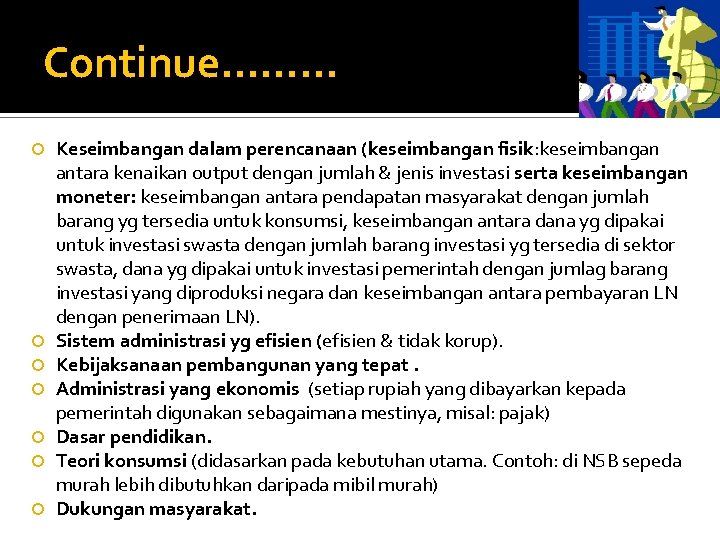 Continue………

Keseimbangan dalam perencanaan (keseimbangan fisik:keseimbangan antara kenaikan output dengan jumlah & jenis investasi serta keseimbangan moneter: keseimbangan antara pendapatan masyarakat dengan jumlah barang yg tersedia untuk konsumsi, keseimbangan antara dana yg dipakai untuk investasi swasta dengan jumlah barang investasi yg tersedia di sektor swasta, dana yg dipakai untuk investasi pemerintah dengan jumlag barang investasi yang diproduksi negara dan keseimbangan antara pembayaran LN dengan penerimaan LN).
Sistem administrasi yg efisien (efisien & tidak korup).
Kebijaksanaan pembangunan yang tepat .
Administrasi yang ekonomis (setiap rupiah yang dibayarkan kepada pemerintah digunakan sebagaimana mestinya, misal: pajak)
Dasar pendidikan.
Teori konsumsi (didasarkan pada kebutuhan utama. Contoh: di NSB sepeda murah lebih dibutuhkan daripada mibil murah)
Dukungan masyarakat.